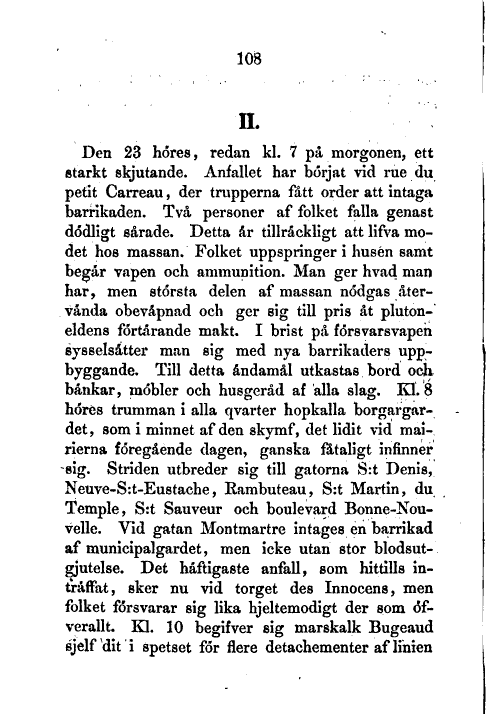 108

II.

Den 23 höres, redan kl. 7 på morgonen, ett starkt skjutande. Anfallet har börjat vid rue du petit Carreau, der trupperna fått order att intaga barrikaden. Två personer af folket falla genast dödligt sårade. Detta är tillräckligt att lifva modet hos massan. Folket uppspringer i husen samt begär vapen och ammunition. Man ger hvad man har, men största delen af massan nödgas återvända obeväpnad och ger sig till pris åt plutoneldens förtärande makt. I brist på försvarsvapen sysselsätter man sig med nya barrikaders uppbyggande. Till detta ändamål utkastas bord och bänkar, möbler och husgeråd af alla slag. Kl. 8 höres trumman i alla qvarter hopkalla borgargardet, som i minnet af den skymf, det lidit vid mairierna föregående dagen, ganska fåtaligt infinner sig. Striden utbreder sig till gatorna S:t Denis, Neuve-S:t-Eustache, Rambuteau, S:t Martin, du Temple, S:t Sauveur och boulevard Bonne-Nouvelle. Vid gatan Montmartre intages en barrikad af municipalgardet, men icke utan stor blodsutgjutelse. Det häftigaste anfall, som hittills inträffat, sker nu vid torget des Innocens, men folket försvarar sig lika hjeltemodigt der som öfverallt. Kl. 10 begifver sig marskalk Bugeaud sjelf dit i spetset för flere detachementer af linien